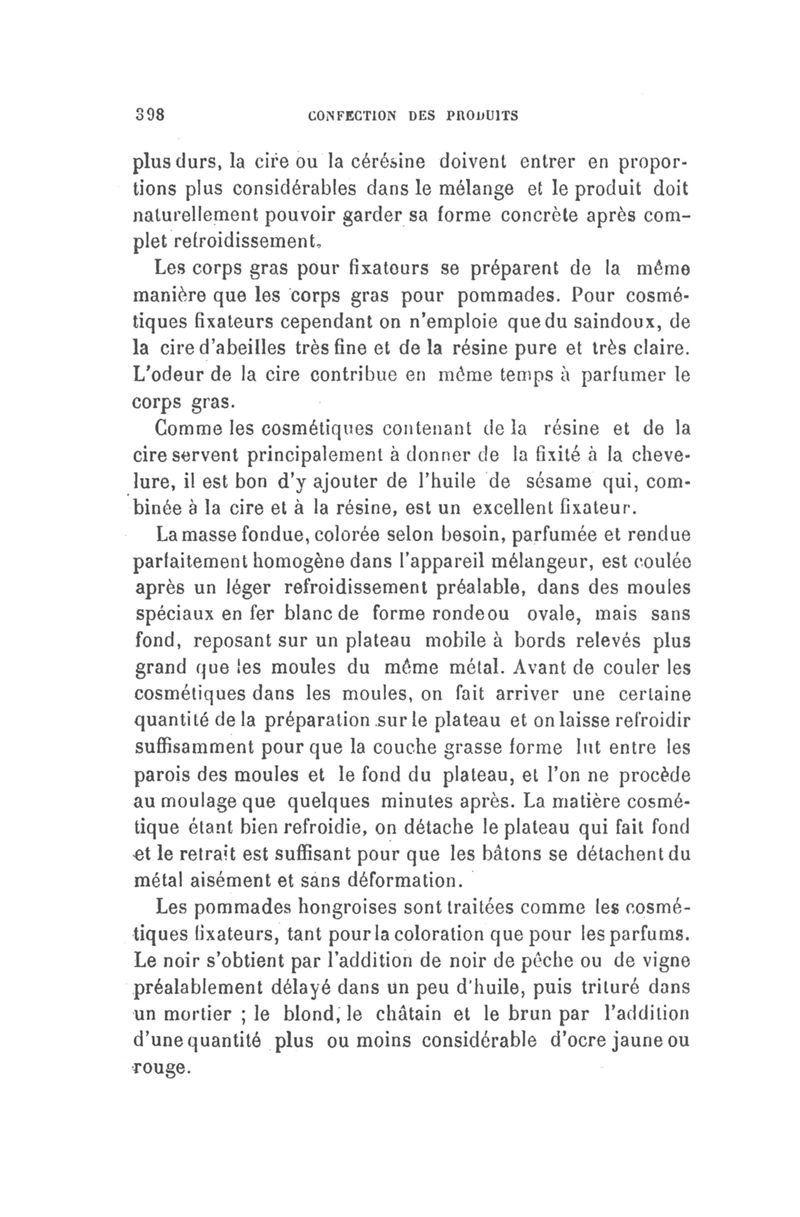 398 CONFECTION DES PRODUITS

plus durs, la cire ou la cérésine doivent entrer en proportions plus considérables dans le mélange et le produit doit naturellement pouvoir garder sa forme concrète après complet refroidissement.

Les corps gras pour fixateurs se préparent de la même manière que les corps gras pour pommades. Pour cosmétiques fixateurs cependant on n'emploie que du saindoux, de la cire d'abeilles très fine et de la résine pure et très claire. L'odeur de la cire contribue en même temps à parfumer le corps gras.

Comme les cosmétiques contenant de la résine et de la cire servent principalement à donner de la fixité à la chevelure, il est bon d'y ajouter de l'huile de sésame qui, combinée à la cire et à la résine, est un excellent fixateur.

La masse fondue, colorée selon besoin, parfumée et rendue parfaitement homogène dans l'appareil mélangeur, est coulée après un léger refroidissement préalable, dans des moules spéciaux en fer blanc de forme ronde ou ovale, mais sans fond, reposant sur un plateau mobile à bords relevés plus grand que les moules du même métal. Avant de couler les cosmétiques dans les moules, on fait arriver une certaine quantité de la préparation sur le plateau et on laisse refroidir suffisamment pour que la couche grasse forme lut entre les parois des moules et le fond du plateau, et l'on ne procède au moulage que quelques minutes après. La matière cosmétique étant bien refroidie, on détache le plateau qui fait fond et le retrait est suffisant pour que les bâtons se détachent du métal aisément et sans déformation.

Les pommades hongroises sont traitées comme les cosmétiques fixateurs, tant pour la coloration que pour les parfums. Le noir s'obtient par l'addition de noir de pêche ou de vigne préalablement délayé dans un peu d'huile, puis trituré dans un mortier ; le blond, le châtain et le brun par l'addition d'une quantité plus ou moins considérable d'ocre jaune ou rouge.